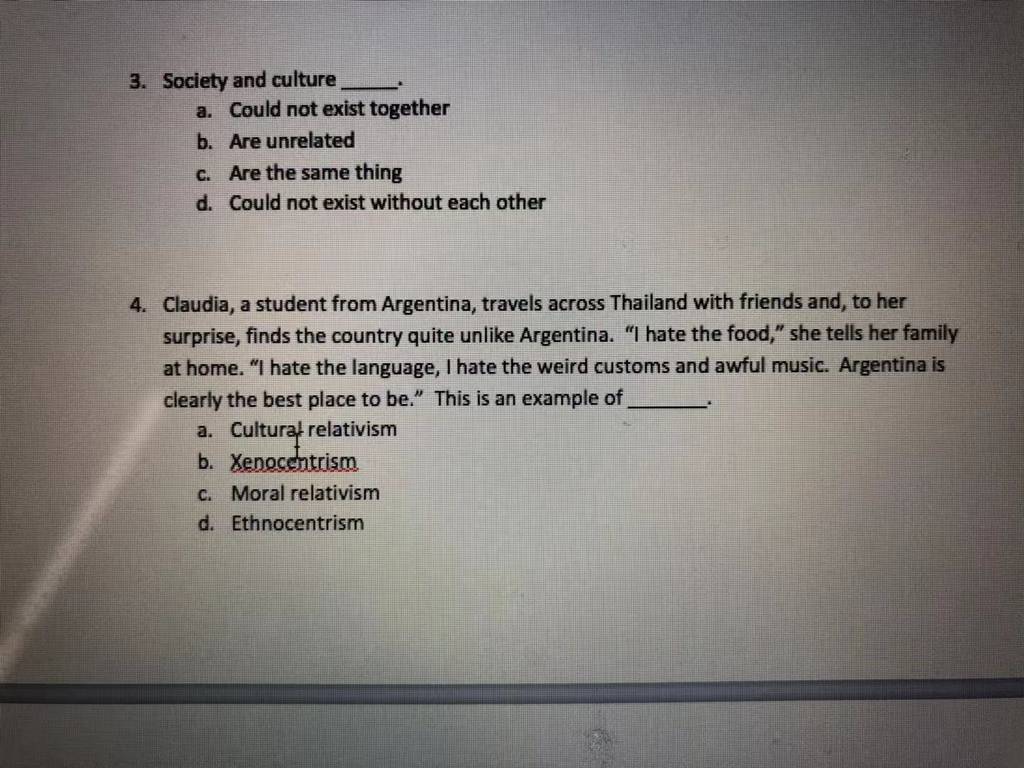 3. Society and culture ____.
a. Could not exist together
b. Are unrelated
c. Are the same thing
d. Could not exist without each other

4. Claudia, a student from Argentina, travels across Thailand with friends and, to her surprise, finds the country quite unlike Argentina. "I hate the food," she tells her family at home. "I hate the language, I hate the weird customs and awful music. Argentina is clearly the best place to be." This is an example of ____.
a. Cultural relativism
b. Xenocentrism
c. Moral relativism
d. Ethnocentrism